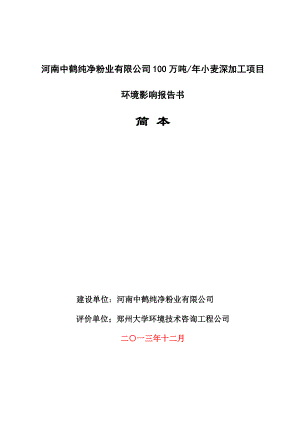 河南中鹤纯净粉业有限公司100万吨/年小麦深加工项目

环境影响报告书

简 本

建设单位：河南中鹤纯净粉业有限公司

评价单位：郑州大学环境技术咨询工程公司

二〇一三年十二月